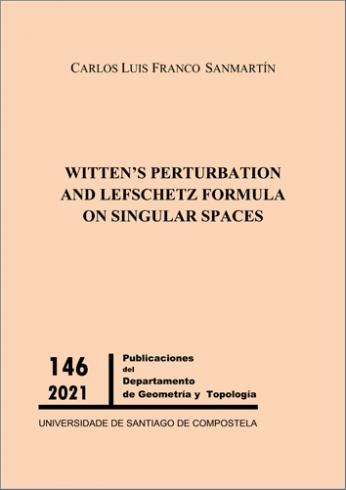 CARLOS LUIS FRANCO SANMARTÍN

WITTEN'S PERTURBATION AND LEFSCHETZ FORMULA ON SINGULAR SPACES

146
2021

Publicaciones
del
Departamento
de Geometría y Topología

UNIVERSIDADE DE SANTIAGO DE COMPOSTELA